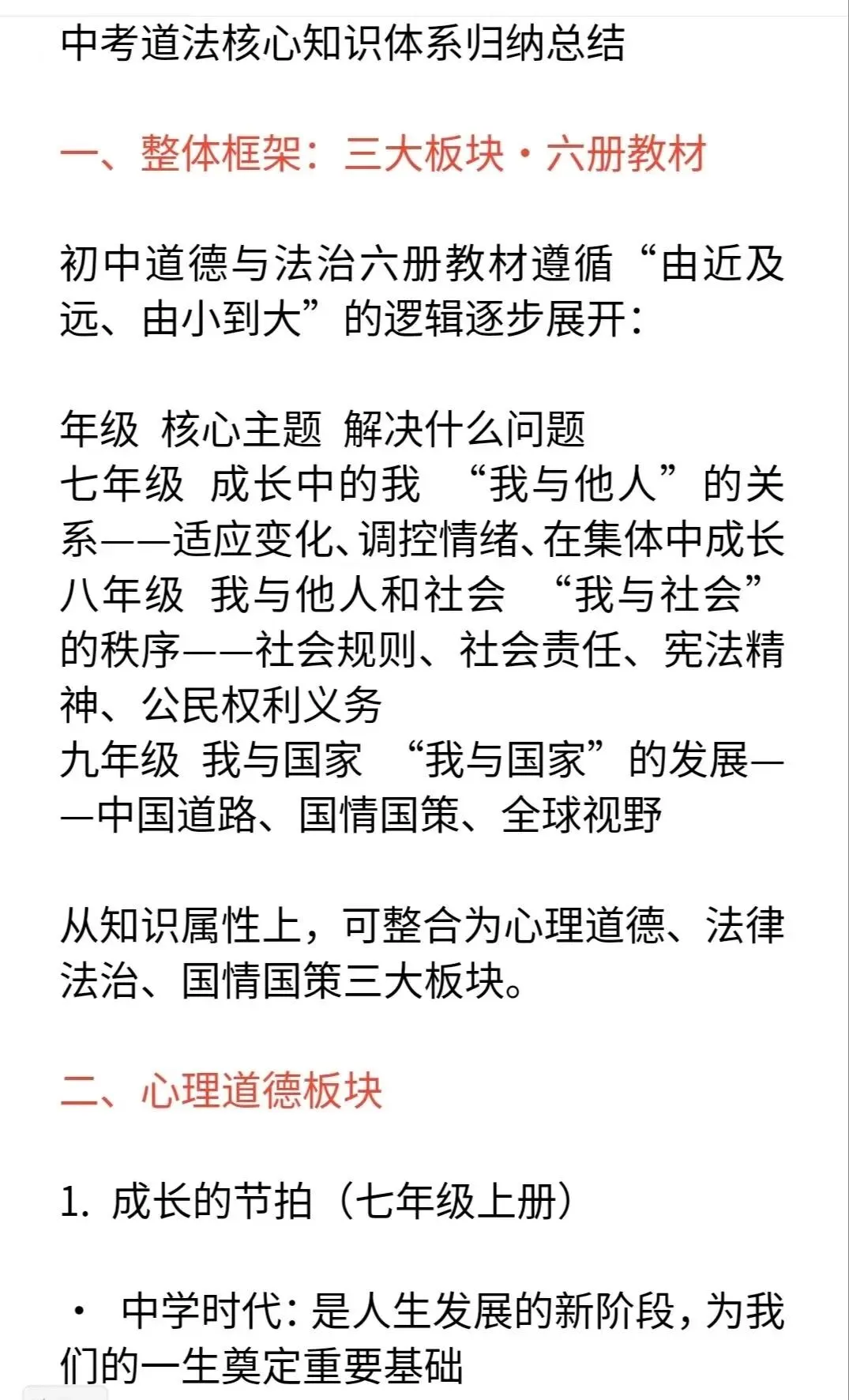 中考道法核心知识体系归纳总结

一、整体框架：三大板块·六册教材

初中道德与法治六册教材遵循“由近及远、由小到大”的逻辑逐步展开：

年级 核心主题 解决什么问题
七年级 成长中的我 “我与他人”的关系——适应变化、调控情绪、在集体中成长
八年级 我与他人和社会 “我与社会”的秩序——社会规则、社会责任、宪法精神、公民权利义务
九年级 我与国家 “我与国家”的发展——中国道路、国情国策、全球视野

从知识属性上，可整合为心理道德、法律法治、国情国策三大板块。

二、心理道德板块

1. 成长的节拍（七年级上册）

· 中学时代：是人生发展的新阶段，为我们的一生奠定重要基础